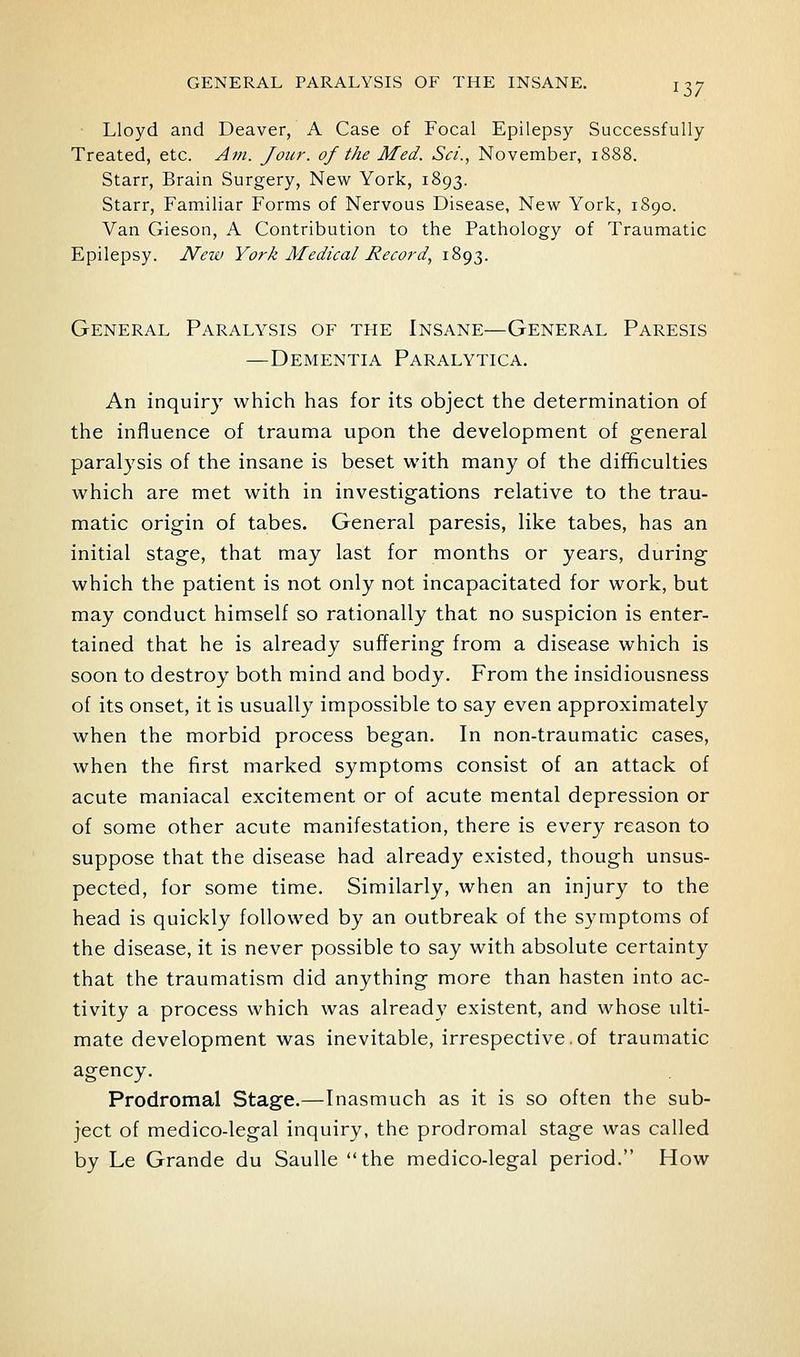 GENERAL PARALYSIS OF THE INSANE. 137

Lloyd and Deaver, A Case of Focal Epilepsy Successfully Treated, etc. Am. Jour. of the Med. Sci., November, 1888.

Starr, Brain Surgery, New York, 1893.

Starr, Familiar Forms of Nervous Disease, New York, 1890.

Van Gieson, A Contribution to the Pathology of Traumatic Epilepsy. New York Medical Record, 1893.

General Paralysis of the Insane—General Paresis —Dementia Paralytica.

An inquiry which has for its object the determination of the influence of trauma upon the development of general paralysis of the insane is beset with many of the difficulties which are met with in investigations relative to the traumatic origin of tabes. General paresis, like tabes, has an initial stage, that may last for months or years, during which the patient is not only not incapacitated for work, but may conduct himself so rationally that no suspicion is entertained that he is already suffering from a disease which is soon to destroy both mind and body. From the insidiousness of its onset, it is usually impossible to say even approximately when the morbid process began. In non-traumatic cases, when the first marked symptoms consist of an attack of acute maniacal excitement or of acute mental depression or of some other acute manifestation, there is every reason to suppose that the disease had already existed, though unsuspected, for some time. Similarly, when an injury to the head is quickly followed by an outbreak of the symptoms of the disease, it is never possible to say with absolute certainty that the traumatism did anything more than hasten into activity a process which was already existent, and whose ultimate development was inevitable, irrespective of traumatic agency.

Prodromal Stage.—Inasmuch as it is so often the subject of medico-legal inquiry, the prodromal stage was called by Le Grande du Saulle "the medico-legal period." How